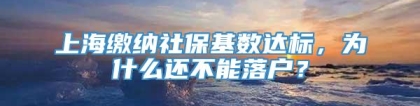 上海缴纳社保基数达标，为什么还不能落户？